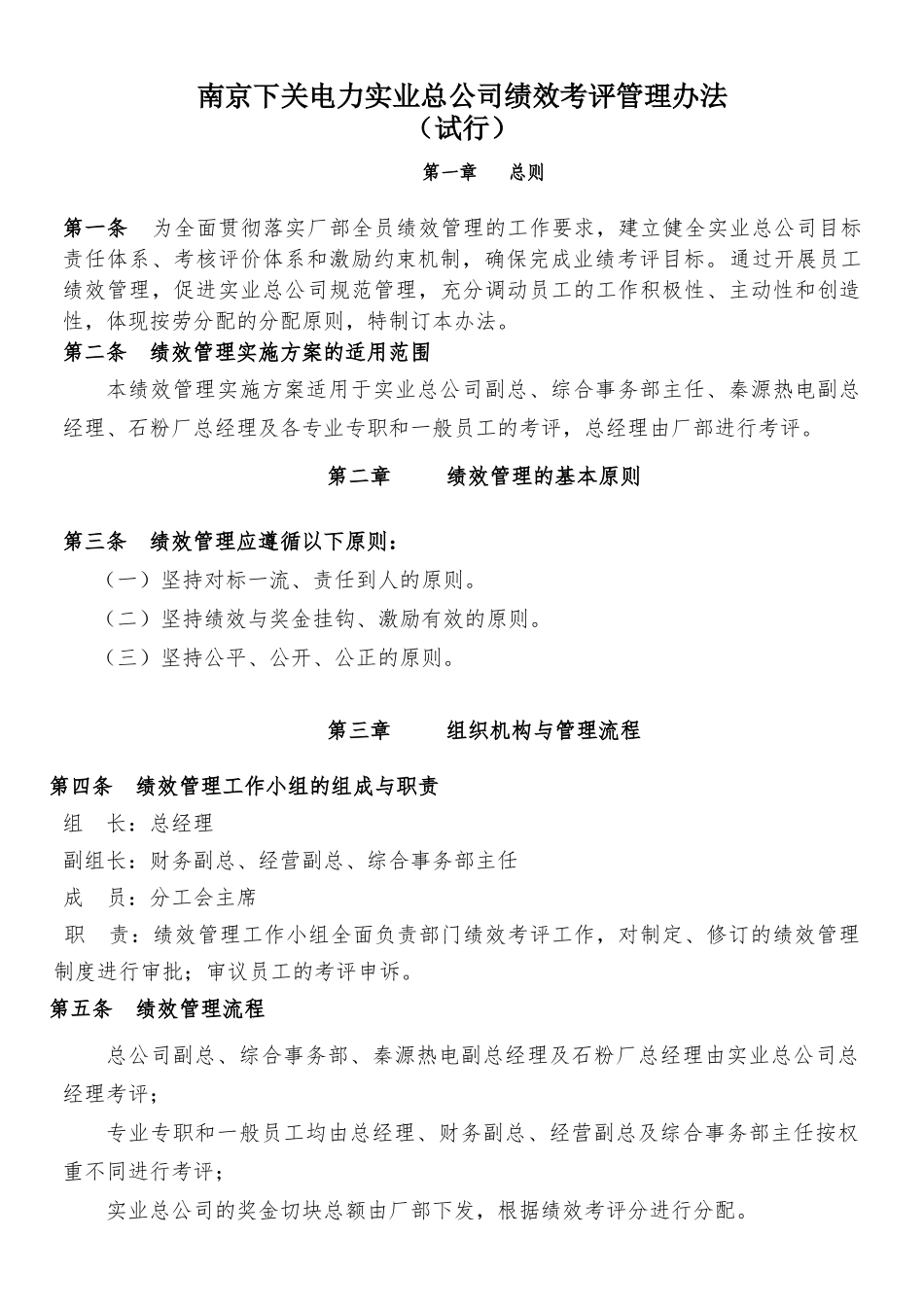 南京下关电力实业总公司绩效考评管理办法
（试行）

第一章　总则

第一条　为全面贯彻落实厂部全员绩效管理的工作要求，建立健全实业总公司目标责任体系、考核评价体系和激励约束机制，确保完成业绩考评目标。通过开展员工绩效管理，促进实业总公司规范管理，充分调动员工的工作积极性、主动性和创造性，体现按劳分配的分配原则，特制订本办法。

第二条　绩效管理实施方案的适用范围

本绩效管理实施方案适用于实业总公司副总、综合事务部主任、秦源热电副总经理、石粉厂总经理及各专业专职和一般员工的考评，总经理由厂部进行考评。

第二章　绩效管理的基本原则

第三条　绩效管理应遵循以下原则：

（一）坚持对标一流、责任到人的原则。

（二）坚持绩效与奖金挂钩、激励有效的原则。

（三）坚持公平、公开、公正的原则。

第三章　组织机构与管理流程

第四条　绩效管理工作小组的组成与职责

组　长：总经理

副组长：财务副总、经营副总、综合事务部主任

成　员：分工会主席

职　责：绩效管理工作小组全面负责部门绩效考评工作，对制定、修订的绩效管理制度进行审批；审议员工的考评申诉。

第五条　绩效管理流程

总公司副总、综合事务部、秦源热电副总经理及石粉厂总经理由实业总公司总经理考评；

专业专职和一般员工均由总经理、财务副总、经营副总及综合事务部主任按权重不同进行考评；

实业总公司的奖金切块总额由厂部下发，根据绩效考评分进行分配。